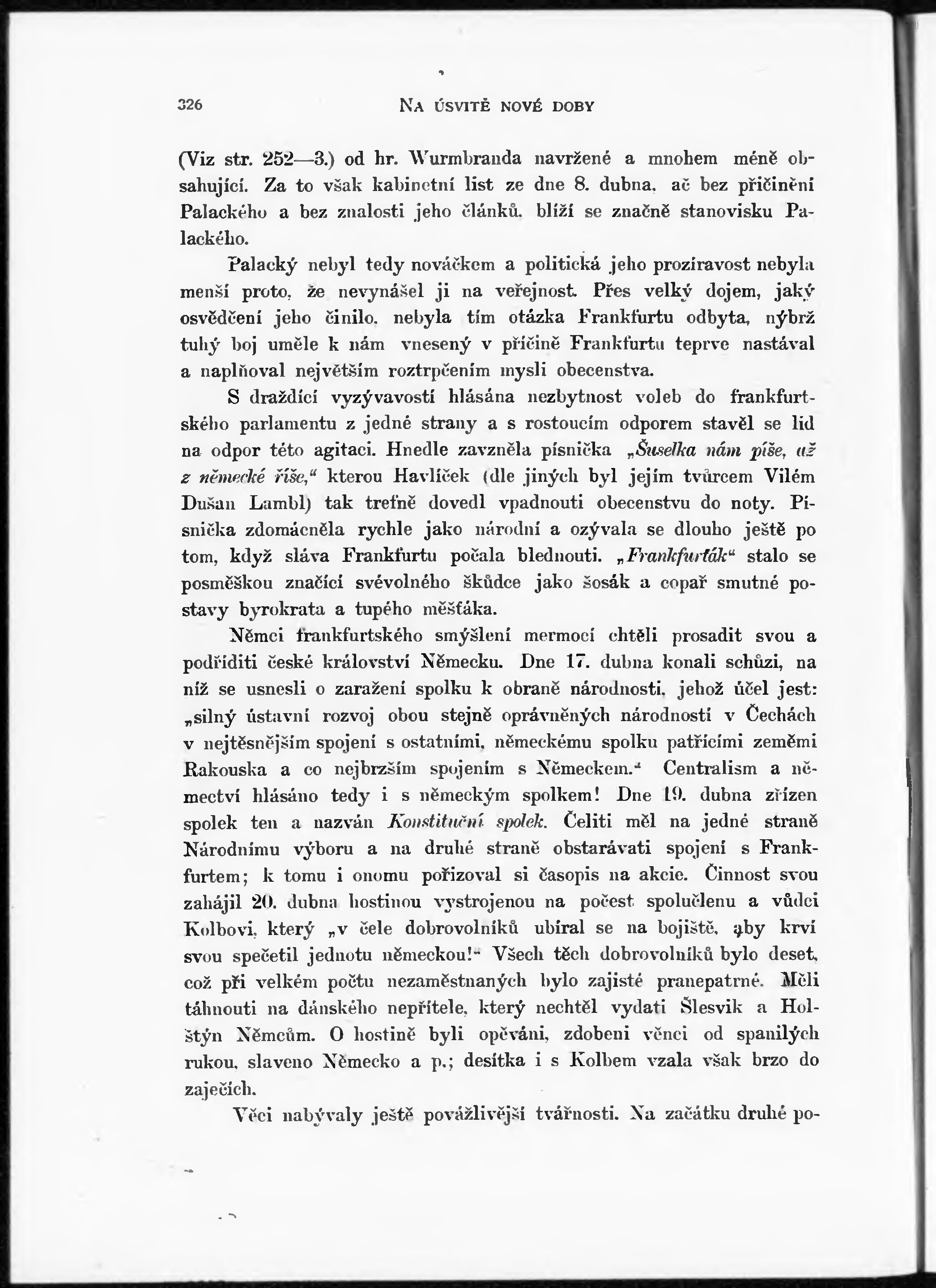 326 NA ÚSVITĚ NOVÉ DOBY

(Viz str. 252—3.) od hr. Wurmbranda navržené a mnohem méně obsahující. Za to však kabinetní list ze dne 8. dubna, ač bez přičinění Palackého a bez znalosti jeho článků, blíží se značně stanovisku Palackého.

Palacký nebyl tedy nováčkem a politická jeho prozíravost nebyla menší proto, že nevynášel ji na veřejnost. Přes velký dojem, jaký osvědčení jeho činilo, nebyla tím otázka Frankfurtu odbyta, nýbrž tuhý boj uměle k nám vnesený v příčině Frankfurtu teprve nastával a naplňoval největším roztrpčením mysli obecenstva.

S dráždící vyzývavostí hlásána nezbytnost voleb do frankfurtského parlamentu z jedné strany a s rostoucím odporem stavěl se lid na odpor této agitaci. Hnedle zavzněla písnička „Šuselka nám píše, až z německé říše," kterou Havlíček (dle jiných byl jejím tvůrcem Vilém Dušan Lambl) tak trefně dovedl vpadnouti obecenstvu do noty. Písnička zdomácněla rychle jako národní a ozývala se dlouho ještě po tom, když sláva Frankfurtu počala blednouti. „Frankfurťák" stalo se posměškou značící svévolného škůdce jako šosák a copař smutné postavy byrokrata a tupého měšťáka.

Němci frankfurtského smýšlení mermocí chtěli prosadit svou a podříditi české království Německu. Dne 17. dubna konali schůzi, na níž se usnesli o zaražení spolku k obraně národnosti, jehož účel jest: „silný ústavní rozvoj obou stejně oprávněných národností v Čechách v nejtěsnějším spojení s ostatními, německému spolku patřícími zeměmi Rakouska a co nejbrzším spojením s Německem." Centralism a němectví hlásáno tedy i s německým spolkem! Dne 19. dubna zřízen spolek ten a nazván Konstituční spolek. Čeliti měl na jedné straně Národnímu výboru a na druhé straně obstarávati spojení s Frankfurtem; k tomu i onomu pořizoval si časopis na akcie. Činnost svou zahájil 20. dubna hostinou vystrojenou na počest spolučlenu a vůdci Kolbovi, který „v čele dobrovolníků ubíral se na bojiště, aby krví svou spečetil jednotu německou!" Všech těch dobrovolníků bylo deset, což při velkém počtu nezaměstnaných bylo zajisté pranepatrné. Měli táhnouti na dánského nepřítele, který nechtěl vydati Šlesvik a Holštýn Němcům. O hostině byli opěváni, zdobeni věnci od spanilých rukou, slaveno Německo a p.; desítka i s Kolbem vzala však brzo do zaječích.

Věci nabývaly ještě povážlivější tvářnosti. Na začátku druhé po-